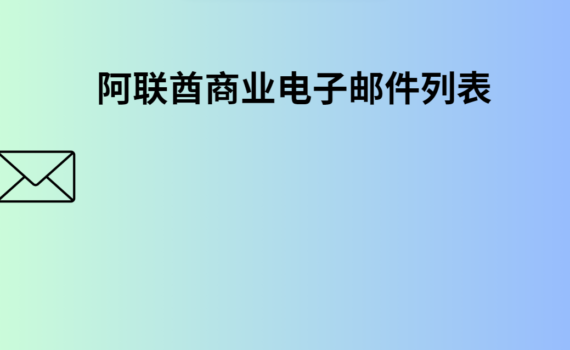 阿联酋商业电子邮件列表